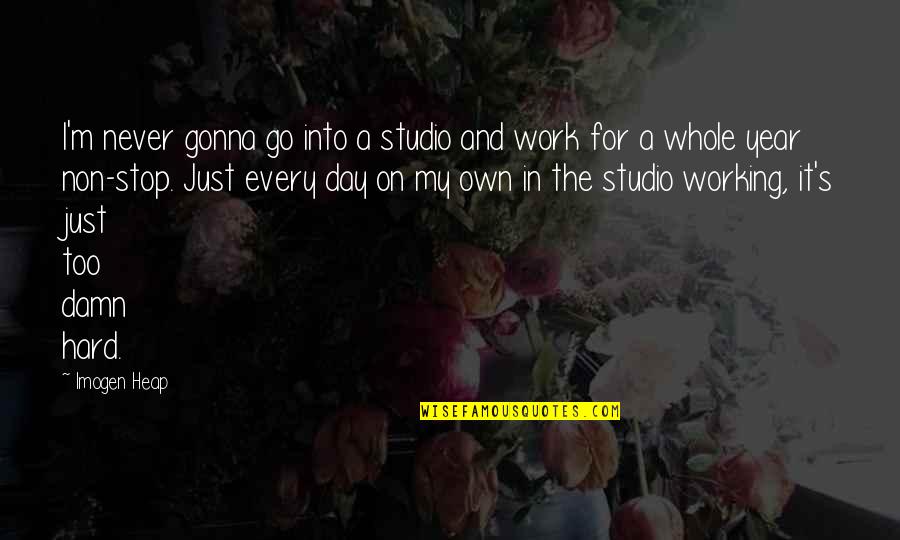 I'm never gonna go into a studio and work for a whole year non-stop. Just every day on my own in the studio working, it's just
too
damn
hard.

~ Imogen Heap

WISEFAMOUSQUOTES.COM